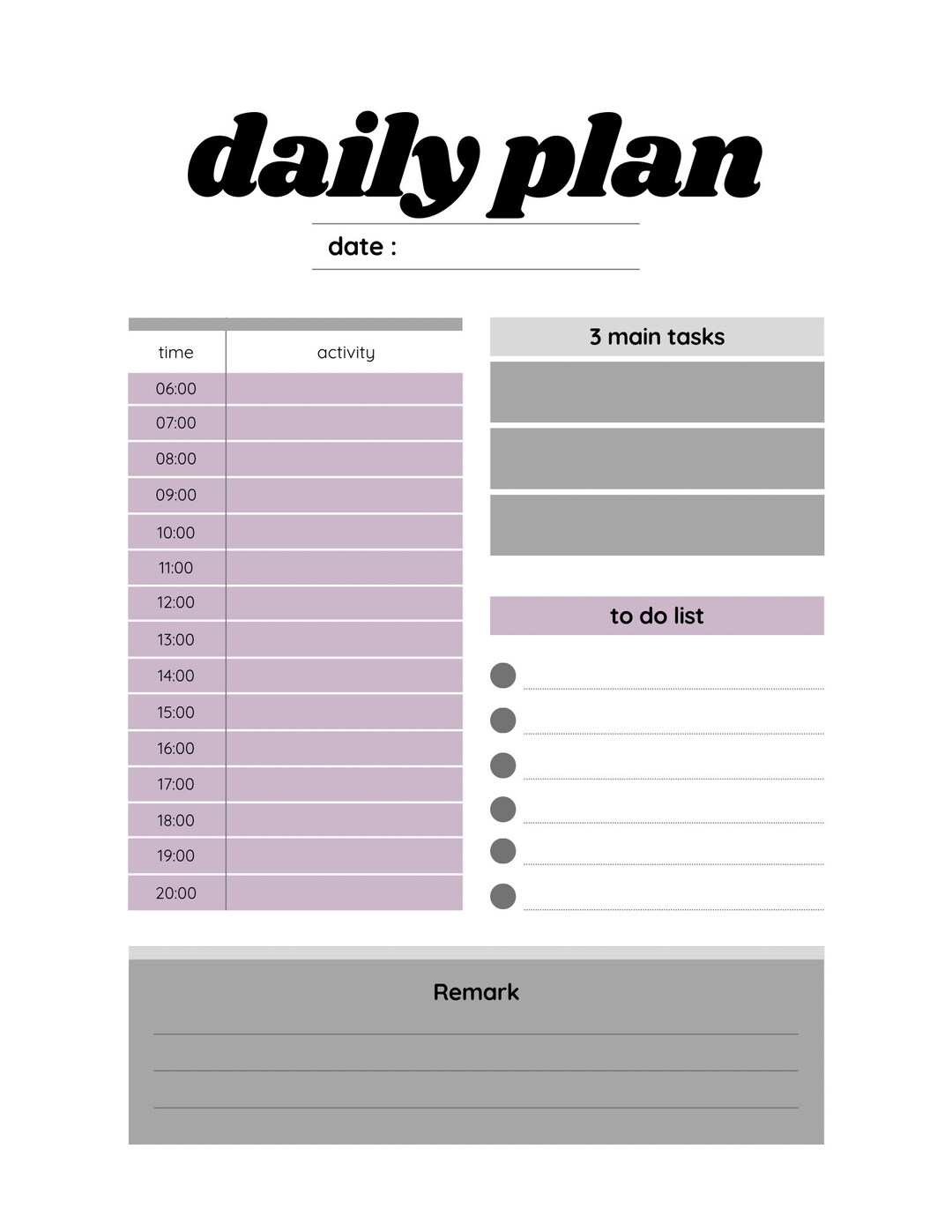 daily plan

date :

| time | activity |
|---|---|
| 06:00 | |
| 07:00 | |
| 08:00 | |
| 09:00 | |
| 10:00 | |
| 11:00 | |
| 12:00 | |
| 13:00 | |
| 14:00 | |
| 15:00 | |
| 16:00 | |
| 17:00 | |
| 18:00 | |
| 19:00 | |
| 20:00 | |

3 main tasks

to do list

Remark